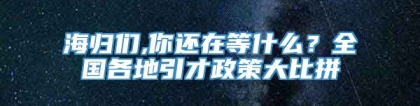 海归们,你还在等什么？全国各地引才政策大比拼